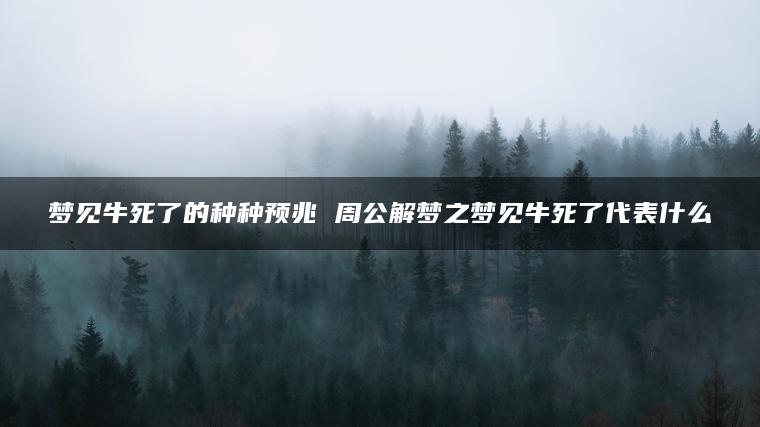 梦见牛死了的种种预兆 周公解梦之梦见牛死了代表什么